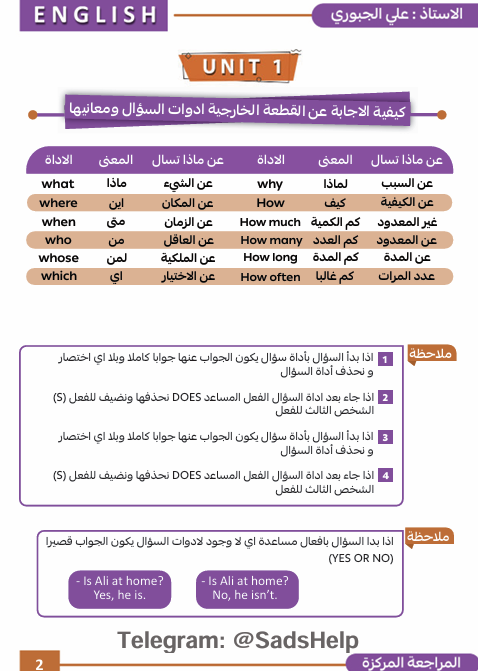 ENGLISH

الاستاذ : علي الجبوري

UNIT 1

كيفية الاجابة عن القطعة الخارجية ادوات السؤال ومعانيها

| عن ماذا تسال | المعنى | الاداة | عن ماذا تسال | المعنى | الاداة |
|---|---|---|---|---|---|
| عن السبب | لماذا | why | عن الشيء | ماذا | what |
| عن الكيفية | كيف | How | عن المكان | اين | where |
| غير المعدود | كم الكمية | How much | عن الزمان | متى | when |
| عن المعدود | كم العدد | How many | عن العاقل | من | who |
| عن المدة | كم المدة | How long | عن الملكية | لمن | whose |
| عدد المرات | كم غالبا | How often | عن الاختيار | اي | which |

ملاحظة

1 اذا بدأ السؤال بأداة سؤال يكون الجواب عنها جوابا كاملا وبلا اي اختصار و نحذف أداة السؤال

2 اذا جاء بعد اداة السؤال الفعل المساعد DOES نحذفها ونضيف للفعل (S) الشخص الثالث للفعل

3 اذا بدأ السؤال بأداة سؤال يكون الجواب عنها جوابا كاملا وبلا اي اختصار و نحذف أداة السؤال

4 اذا جاء بعد اداة السؤال الفعل المساعد DOES نحذفها ونضيف للفعل (S) الشخص الثالث للفعل

ملاحظة

اذا بدا السؤال بافعال مساعدة اي لا وجود لادوات السؤال يكون الجواب قصيرا (YES OR NO)

- Is Ali at home?
Yes, he is.

- Is Ali at home?
No, he isn't.

Telegram: @SadsHelp

2

المراجعة المركزة